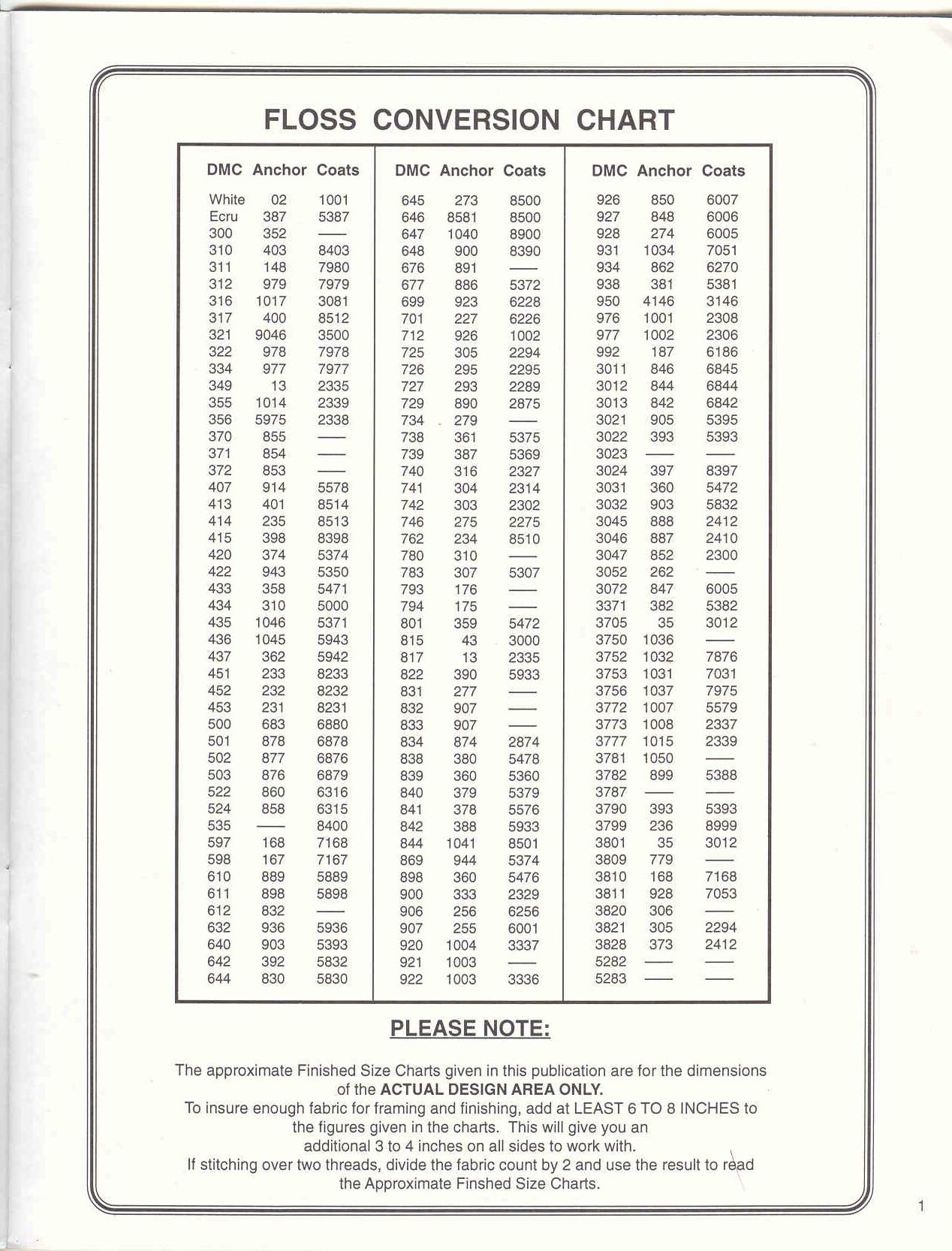 FLOSS CONVERSION CHART

| DMC | Anchor | Coats |
|---|---|---|
| White | 02 | 1001 |
| Ecru | 387 | 5387 |
| 300 | 352 | — |
| 310 | 403 | 8403 |
| 311 | 148 | 7980 |
| 312 | 979 | 7979 |
| 316 | 1017 | 3081 |
| 317 | 400 | 8512 |
| 321 | 9046 | 3500 |
| 322 | 978 | 7978 |
| 334 | 977 | 7977 |
| 349 | 13 | 2335 |
| 355 | 1014 | 2339 |
| 356 | 5975 | 2338 |
| 370 | 855 | — |
| 371 | 854 | — |
| 372 | 853 | — |
| 407 | 914 | 5578 |
| 413 | 401 | 8514 |
| 414 | 235 | 8513 |
| 415 | 398 | 8398 |
| 420 | 374 | 5374 |
| 422 | 943 | 5350 |
| 433 | 358 | 5471 |
| 434 | 310 | 5000 |
| 435 | 1046 | 5371 |
| 436 | 1045 | 5943 |
| 437 | 362 | 5942 |
| 451 | 233 | 8233 |
| 452 | 232 | 8232 |
| 453 | 231 | 8231 |
| 500 | 683 | 6880 |
| 501 | 878 | 6878 |
| 502 | 877 | 6876 |
| 503 | 876 | 6879 |
| 522 | 860 | 6316 |
| 524 | 858 | 6315 |
| 535 | — | 8400 |
| 597 | 168 | 7168 |
| 598 | 167 | 7167 |
| 610 | 889 | 5889 |
| 611 | 898 | 5898 |
| 612 | 832 | — |
| 632 | 936 | 5936 |
| 640 | 903 | 5393 |
| 642 | 392 | 5832 |
| 644 | 830 | 5830 |

| DMC | Anchor | Coats |
|---|---|---|
| 645 | 273 | 8500 |
| 646 | 8581 | 8500 |
| 647 | 1040 | 8900 |
| 648 | 900 | 8390 |
| 676 | 891 | — |
| 677 | 886 | 5372 |
| 699 | 923 | 6228 |
| 701 | 227 | 6226 |
| 712 | 926 | 1002 |
| 725 | 305 | 2294 |
| 726 | 295 | 2295 |
| 727 | 293 | 2289 |
| 729 | 890 | 2875 |
| 734 | 279 | — |
| 738 | 361 | 5375 |
| 739 | 387 | 5369 |
| 740 | 316 | 2327 |
| 741 | 304 | 2314 |
| 742 | 303 | 2302 |
| 746 | 275 | 2275 |
| 762 | 234 | 8510 |
| 780 | 310 | — |
| 783 | 307 | 5307 |
| 793 | 176 | — |
| 794 | 175 | — |
| 801 | 359 | 5472 |
| 815 | 43 | 3000 |
| 817 | 13 | 2335 |
| 822 | 390 | 5933 |
| 831 | 277 | — |
| 832 | 907 | — |
| 833 | 907 | — |
| 834 | 874 | 2874 |
| 838 | 380 | 5478 |
| 839 | 360 | 5360 |
| 840 | 379 | 5379 |
| 841 | 378 | 5576 |
| 842 | 388 | 5933 |
| 844 | 1041 | 8501 |
| 869 | 944 | 5374 |
| 898 | 360 | 5476 |
| 900 | 333 | 2329 |
| 906 | 256 | 6256 |
| 907 | 255 | 6001 |
| 920 | 1004 | 3337 |
| 921 | 1003 | — |
| 922 | 1003 | 3336 |

| DMC | Anchor | Coats |
|---|---|---|
| 926 | 850 | 6007 |
| 927 | 848 | 6006 |
| 928 | 274 | 6005 |
| 931 | 1034 | 7051 |
| 934 | 862 | 6270 |
| 938 | 381 | 5381 |
| 950 | 4146 | 3146 |
| 976 | 1001 | 2308 |
| 977 | 1002 | 2306 |
| 992 | 187 | 6186 |
| 3011 | 846 | 6845 |
| 3012 | 844 | 6844 |
| 3013 | 842 | 6842 |
| 3021 | 905 | 5395 |
| 3022 | 393 | 5393 |
| 3023 | — | — |
| 3024 | 397 | 8397 |
| 3031 | 360 | 5472 |
| 3032 | 903 | 5832 |
| 3045 | 888 | 2412 |
| 3046 | 887 | 2410 |
| 3047 | 852 | 2300 |
| 3052 | 262 | — |
| 3072 | 847 | 6005 |
| 3371 | 382 | 5382 |
| 3705 | 35 | 3012 |
| 3750 | 1036 | — |
| 3752 | 1032 | 7876 |
| 3753 | 1031 | 7031 |
| 3756 | 1037 | 7975 |
| 3772 | 1007 | 5579 |
| 3773 | 1008 | 2337 |
| 3777 | 1015 | 2339 |
| 3781 | 1050 | — |
| 3782 | 899 | 5388 |
| 3787 | — | — |
| 3790 | 393 | 5393 |
| 3799 | 236 | 8999 |
| 3801 | 35 | 3012 |
| 3809 | 779 | — |
| 3810 | 168 | 7168 |
| 3811 | 928 | 7053 |
| 3820 | 306 | — |
| 3821 | 305 | 2294 |
| 3828 | 373 | 2412 |
| 5282 | — | — |
| 5283 | — | — |

PLEASE NOTE:

The approximate Finished Size Charts given in this publication are for the dimensions of the ACTUAL DESIGN AREA ONLY.
To insure enough fabric for framing and finishing, add at LEAST 6 TO 8 INCHES to the figures given in the charts. This will give you an additional 3 to 4 inches on all sides to work with.
If stitching over two threads, divide the fabric count by 2 and use the result to read the Approximate Finshed Size Charts.

1